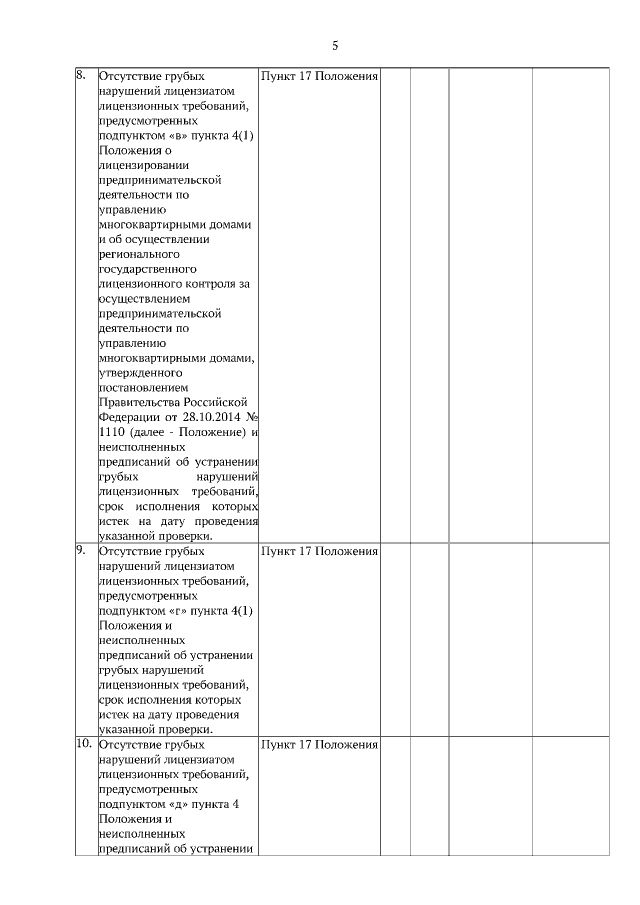 5

| | | | | | | | |
|---|---|---|---|---|---|---|---|
| 8. | Отсутствие грубых нарушений лицензиатом лицензионных требований, предусмотренных подпунктом «в» пункта 4(1) Положения о лицензировании предпринимательской деятельности по управлению многоквартирными домами и об осуществлении регионального государственного лицензионного контроля за осуществлением предпринимательской деятельности по управлению многоквартирными домами, утвержденного постановлением Правительства Российской Федерации от 28.10.2014 № 1110 (далее - Положение) и неисполненных предписаний об устранении грубых нарушений лицензионных требований, срок исполнения которых истек на дату проведения указанной проверки. | Пункт 17 Положения | | | | | |
| 9. | Отсутствие грубых нарушений лицензиатом лицензионных требований, предусмотренных подпунктом «г» пункта 4(1) Положения и неисполненных предписаний об устранении грубых нарушений лицензионных требований, срок исполнения которых истек на дату проведения указанной проверки. | Пункт 17 Положения | | | | | |
| 10. | Отсутствие грубых нарушений лицензиатом лицензионных требований, предусмотренных подпунктом «д» пункта 4 Положения и неисполненных предписаний об устранении | Пункт 17 Положения | | | | | |